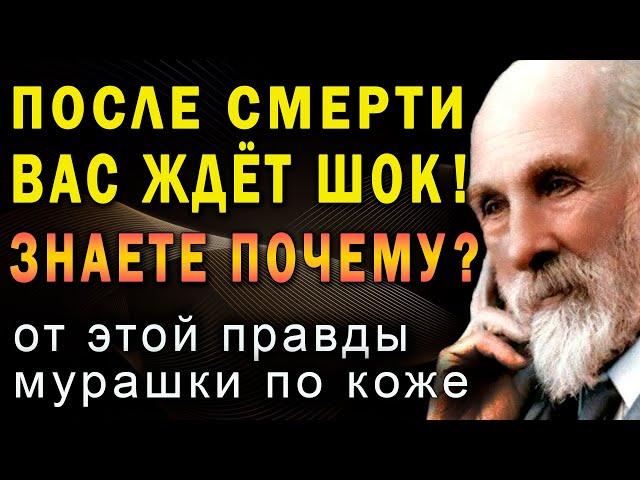 ПОСЛЕ СМЕРТИ
ВАС ЖДЁТ ШОК!
ЗНАЕТЕ ПОЧЕМУ?
от этой правды мурашки по коже